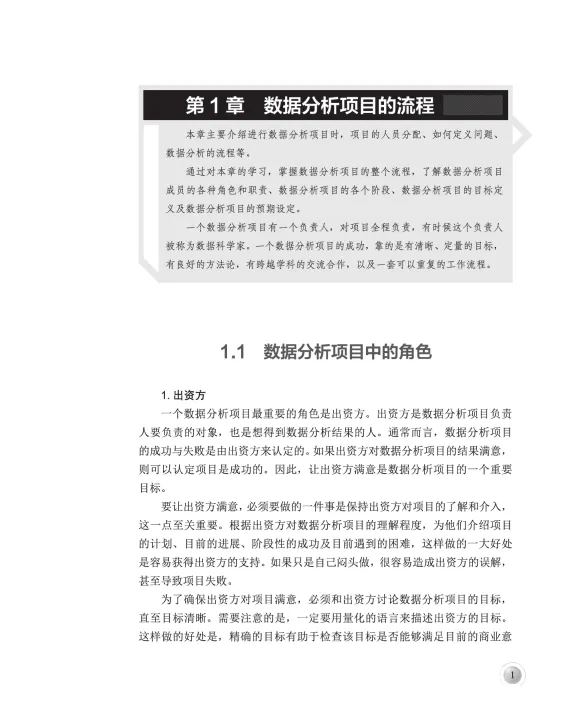 第 1 章　数据分析项目的流程

本章主要介绍进行数据分析项目时，项目的人员分配、如何定义问题、数据分析的流程等。

通过对本章的学习，掌握数据分析项目的整个流程，了解数据分析项目成员的各种角色和职责、数据分析项目的各个阶段、数据分析项目的目标定义及数据分析项目的预期设定。

一个数据分析项目有一个负责人，对项目全程负责，有时候这个负责人被称为数据科学家。一个数据分析项目的成功，靠的是有清晰、定量的目标，有良好的方法论，有跨越学科的交流合作，以及一套可以重复的工作流程。

1.1　数据分析项目中的角色

1. 出资方

一个数据分析项目最重要的角色是出资方。出资方是数据分析项目负责人要负责的对象，也是想得到数据分析结果的人。通常而言，数据分析项目的成功与失败是由出资方来认定的。如果出资方对数据分析项目的结果满意，则可以认定项目是成功的。因此，让出资方满意是数据分析项目的一个重要目标。

要让出资方满意，必须要做的一件事是保持出资方对项目的了解和介入，这一点至关重要。根据出资方对数据分析项目的理解程度，为他们介绍项目的计划、目前的进展、阶段性的成功及目前遇到的困难，这样做的一大好处是容易获得出资方的支持。如果只是自己闷头做，很容易造成出资方的误解，甚至导致项目失败。

为了确保出资方对项目满意，必须和出资方讨论数据分析项目的目标，直至目标清晰。需要注意的是，一定要用量化的语言来描述出资方的目标。这样做的好处是，精确的目标有助于检查该目标是否能够满足目前的商业意

1